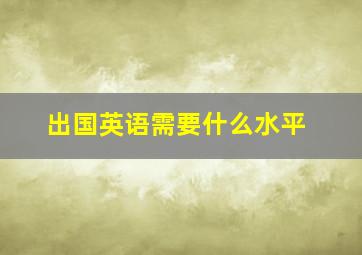 出国英语需要什么水平